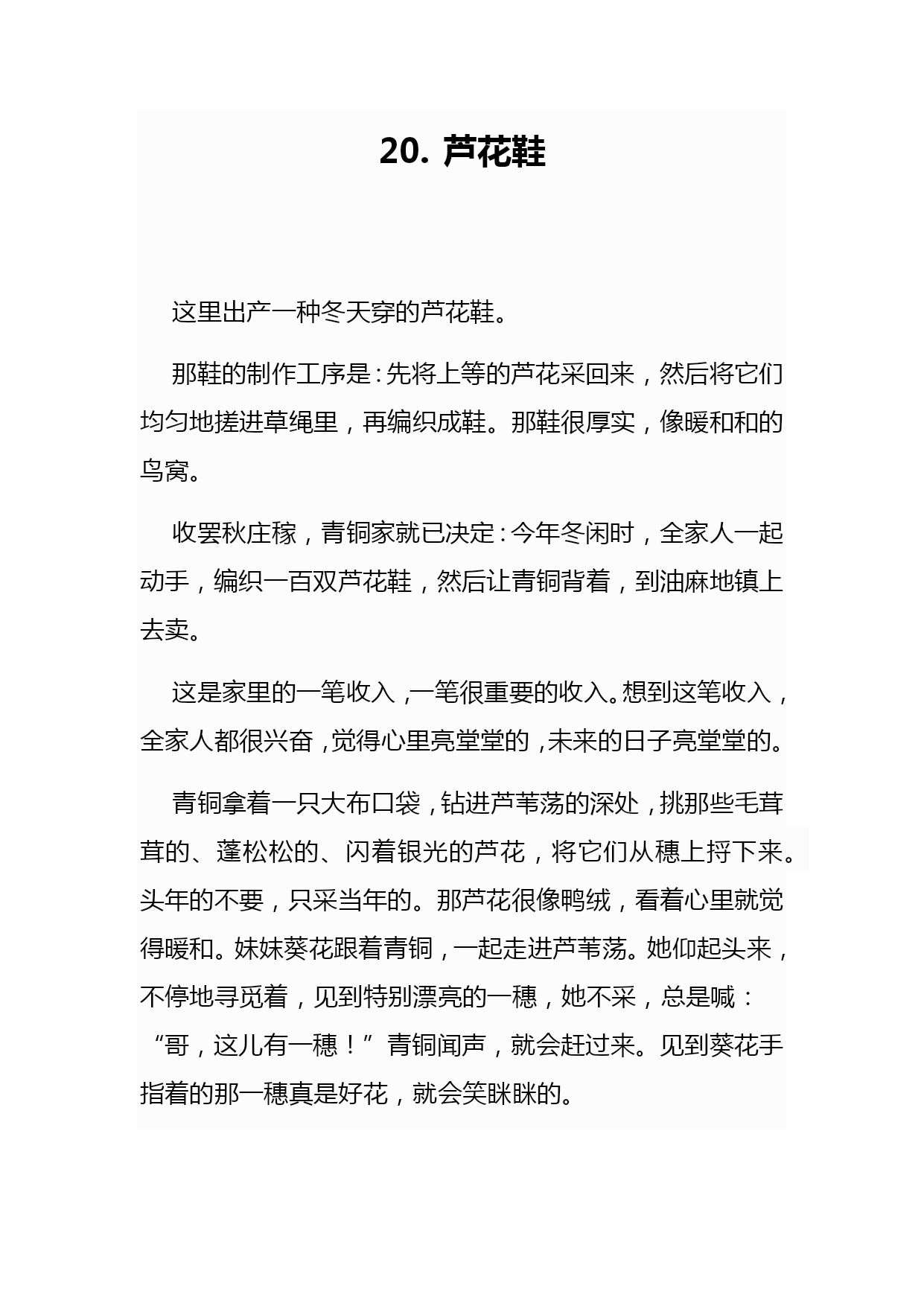 20. 芦花鞋

这里出产一种冬天穿的芦花鞋。

那鞋的制作工序是：先将上等的芦花采回来，然后将它们均匀地搓进草绳里，再编织成鞋。那鞋很厚实，像暖和和的鸟窝。

收罢秋庄稼，青铜家就已决定：今年冬闲时，全家人一起动手，编织一百双芦花鞋，然后让青铜背着，到油麻地镇上去卖。

这是家里的一笔收入，一笔很重要的收入。想到这笔收入，全家人都很兴奋，觉得心里亮堂堂的，未来的日子亮堂堂的。

青铜拿着一只大布口袋，钻进芦苇荡的深处，挑那些毛茸茸的、蓬松松的、闪着银光的芦花，将它们从穗上捋下来。头年的不要，只采当年的。那芦花很像鸭绒，看着心里就觉得暖和。妹妹葵花跟着青铜，一起走进芦苇荡。她仰起头来，不停地寻觅着，见到特别漂亮的一穗，她不采，总是喊：“哥，这儿有一穗！”青铜闻声，就会赶过来。见到葵花手指着的那一穗真是好花，就会笑眯眯的。